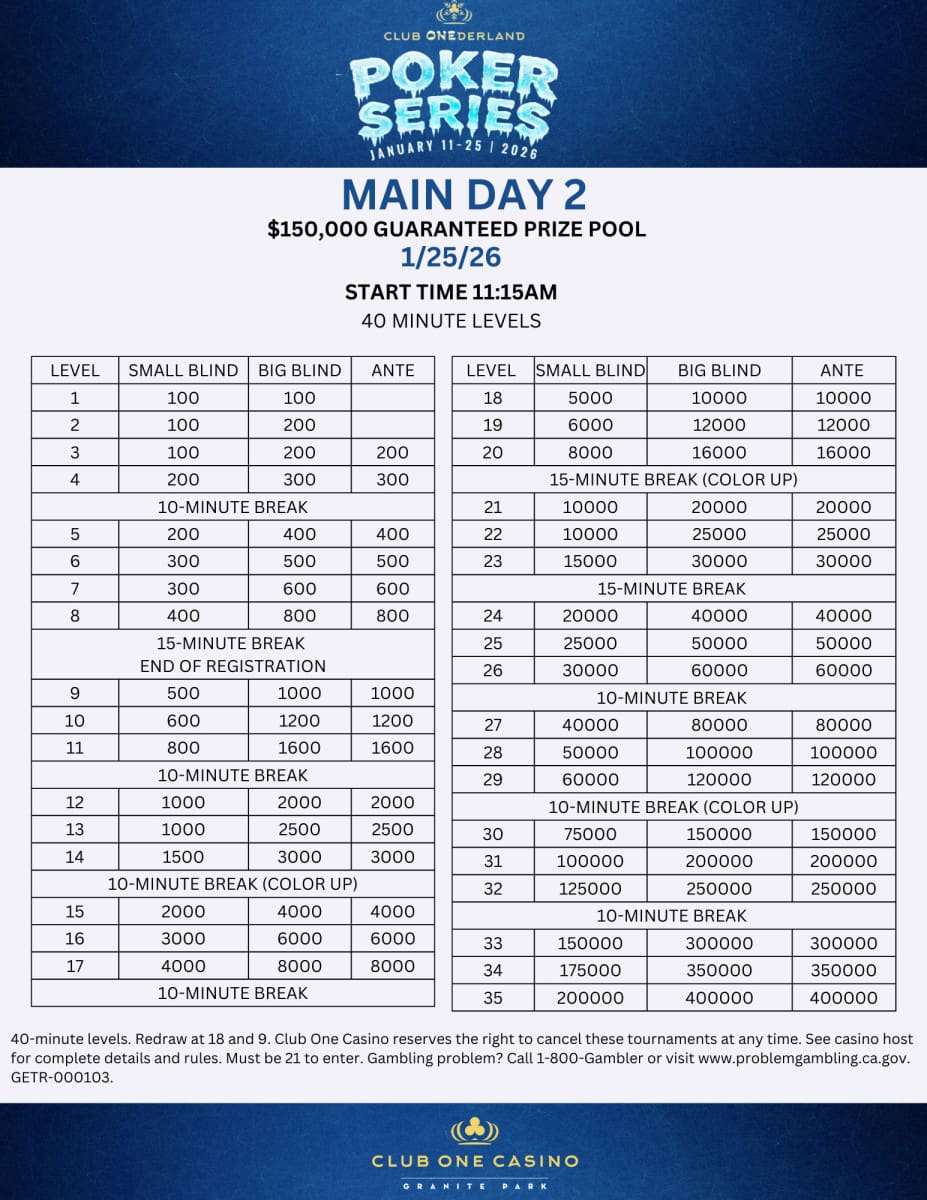 CLUB ONEDERLAND
POKER SERIES
JANUARY 11-25 | 2026

MAIN DAY 2
$150,000 GUARANTEED PRIZE POOL
1/25/26
START TIME 11:15AM
40 MINUTE LEVELS

| LEVEL | SMALL BLIND | BIG BLIND | ANTE |
|---|---|---|---|
| 1 | 100 | 100 | |
| 2 | 100 | 200 | |
| 3 | 100 | 200 | 200 |
| 4 | 200 | 300 | 300 |
| 10-MINUTE BREAK | | | |
| 5 | 200 | 400 | 400 |
| 6 | 300 | 500 | 500 |
| 7 | 300 | 600 | 600 |
| 8 | 400 | 800 | 800 |
| 15-MINUTE BREAK END OF REGISTRATION | | | |
| 9 | 500 | 1000 | 1000 |
| 10 | 600 | 1200 | 1200 |
| 11 | 800 | 1600 | 1600 |
| 10-MINUTE BREAK | | | |
| 12 | 1000 | 2000 | 2000 |
| 13 | 1000 | 2500 | 2500 |
| 14 | 1500 | 3000 | 3000 |
| 10-MINUTE BREAK (COLOR UP) | | | |
| 15 | 2000 | 4000 | 4000 |
| 16 | 3000 | 6000 | 6000 |
| 17 | 4000 | 8000 | 8000 |
| 10-MINUTE BREAK | | | |

| LEVEL | SMALL BLIND | BIG BLIND | ANTE |
|---|---|---|---|
| 18 | 5000 | 10000 | 10000 |
| 19 | 6000 | 12000 | 12000 |
| 20 | 8000 | 16000 | 16000 |
| 15-MINUTE BREAK (COLOR UP) | | | |
| 21 | 10000 | 20000 | 20000 |
| 22 | 10000 | 25000 | 25000 |
| 23 | 15000 | 30000 | 30000 |
| 15-MINUTE BREAK | | | |
| 24 | 20000 | 40000 | 40000 |
| 25 | 25000 | 50000 | 50000 |
| 26 | 30000 | 60000 | 60000 |
| 10-MINUTE BREAK | | | |
| 27 | 40000 | 80000 | 80000 |
| 28 | 50000 | 100000 | 100000 |
| 29 | 60000 | 120000 | 120000 |
| 10-MINUTE BREAK (COLOR UP) | | | |
| 30 | 75000 | 150000 | 150000 |
| 31 | 100000 | 200000 | 200000 |
| 32 | 125000 | 250000 | 250000 |
| 10-MINUTE BREAK | | | |
| 33 | 150000 | 300000 | 300000 |
| 34 | 175000 | 350000 | 350000 |
| 35 | 200000 | 400000 | 400000 |

40-minute levels. Redraw at 18 and 9. Club One Casino reserves the right to cancel these tournaments at any time. See casino host for complete details and rules. Must be 21 to enter. Gambling problem? Call 1-800-Gambler or visit www.problemgambling.ca.gov. GETR-000103.

CLUB ONE CASINO
GRANITE PARK